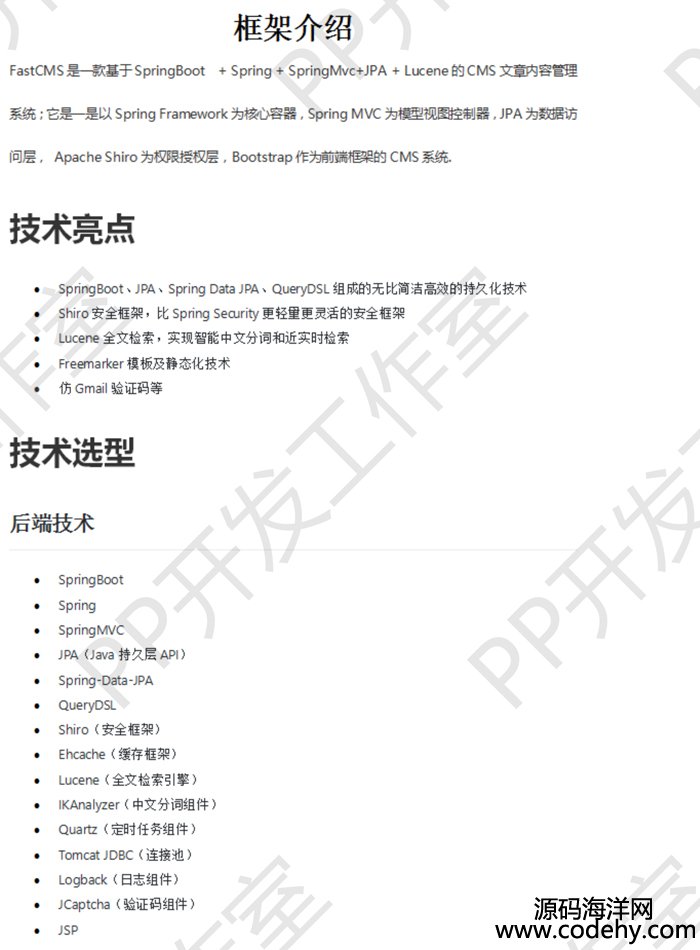 框架介绍

FastCMS 是一款基于 SpringBoot + Spring + SpringMvc+JPA + Lucene 的 CMS 文章内容管理系统；它是一是以 Spring Framework 为核心容器，Spring MVC 为模型视图控制器，JPA 为数据访问层， Apache Shiro 为权限授权层，Bootstrap 作为前端框架的 CMS 系统.

技术亮点

- SpringBoot、JPA、Spring Data JPA、QueryDSL 组成的无比简洁高效的持久化技术
- Shiro 安全框架，比 Spring Security 更轻量更灵活的安全框架
- Lucene 全文检索，实现智能中文分词和近实时检索
- Freemarker 模板及静态化技术
- 仿 Gmail 验证码等

技术选型

后端技术

- SpringBoot
- Spring
- SpringMVC
- JPA（Java 持久层 API）
- Spring-Data-JPA
- QueryDSL
- Shiro（安全框架）
- Ehcache（缓存框架）
- Lucene（全文检索引擎）
- IKAnalyzer（中文分词组件）
- Quartz（定时任务组件）
- Tomcat JDBC（连接池）
- Logback（日志组件）
- JCaptcha（验证码组件）
- JSP

PP开发工作室

源码海洋网
www.codehy.com